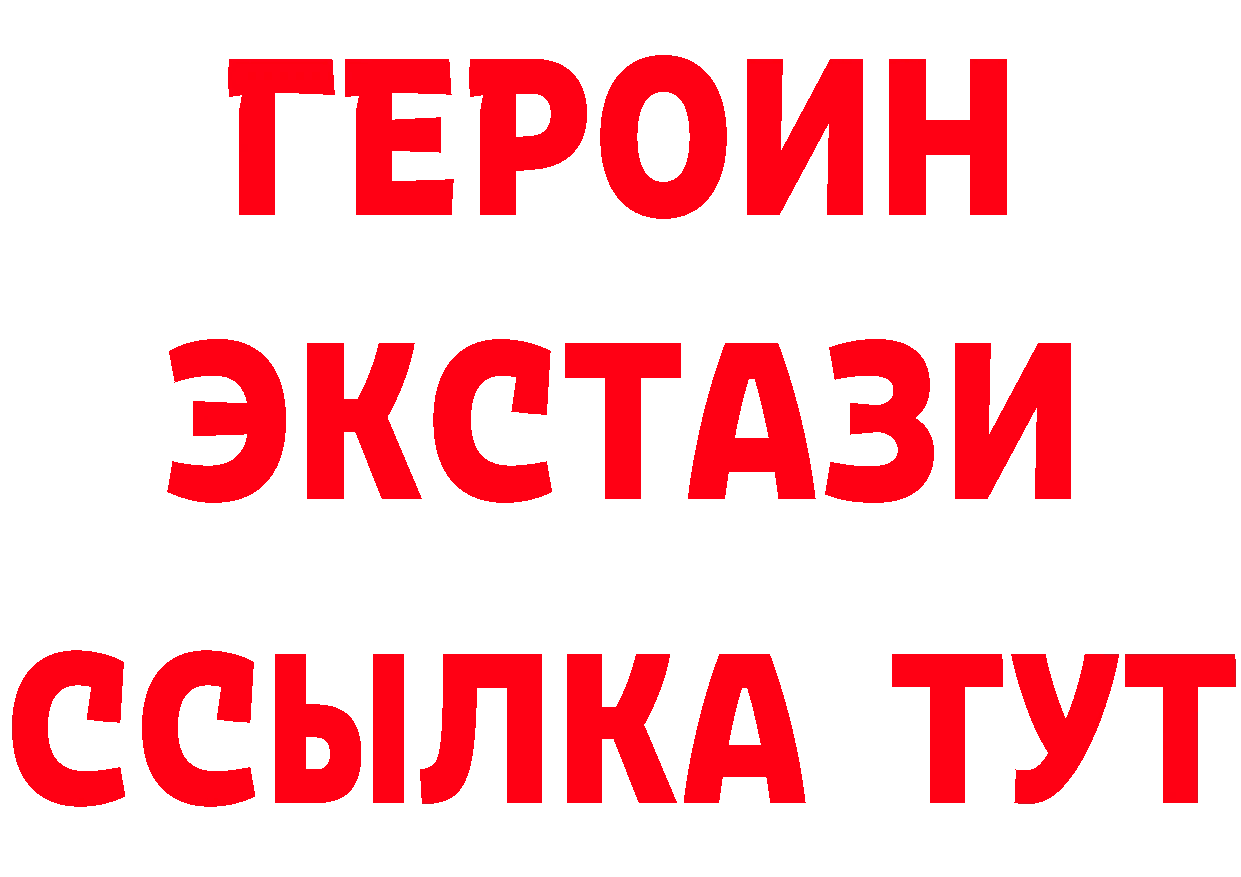 ГЕРОИН
ЭКСТАЗИ
ССЫЛКА ТУТ